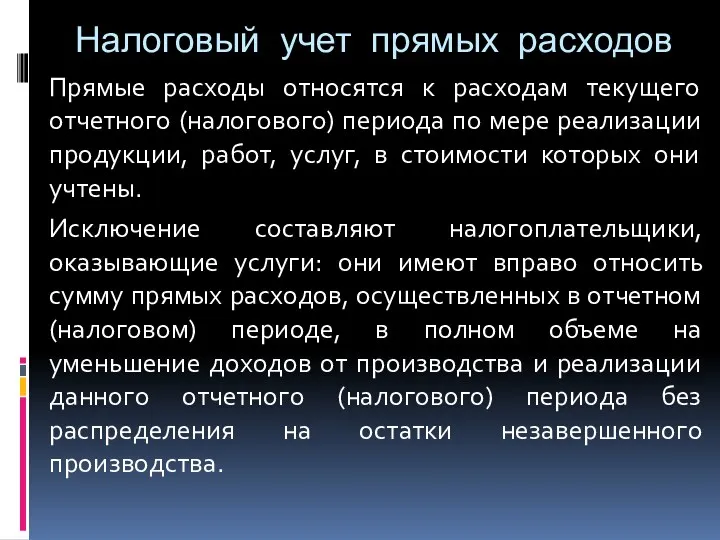 Налоговый учет прямых расходов

Прямые расходы относятся к расходам текущего отчетного (налогового) периода по мере реализации продукции, работ, услуг, в стоимости которых они учтены.

Исключение составляют налогоплательщики, оказывающие услуги: они имеют вправо относить сумму прямых расходов, осуществленных в отчетном (налоговом) периоде, в полном объеме на уменьшение доходов от производства и реализации данного отчетного (налогового) периода без распределения на остатки незавершенного производства.